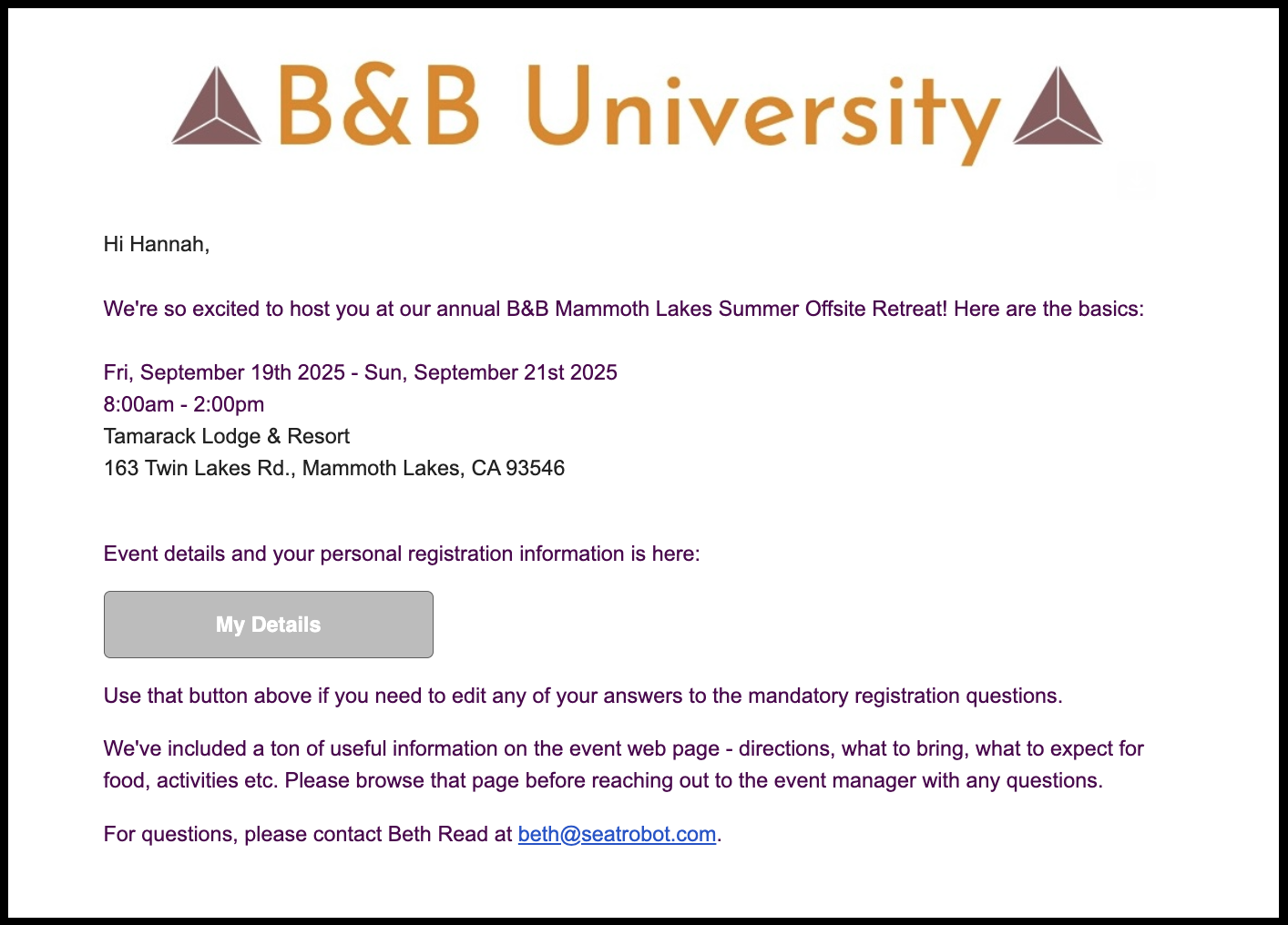 B&B University

Hi Hannah,

We're so excited to host you at our annual B&B Mammoth Lakes Summer Offsite Retreat! Here are the basics:

Fri, September 19th 2025 - Sun, September 21st 2025
8:00am - 2:00pm
Tamarack Lodge & Resort
163 Twin Lakes Rd., Mammoth Lakes, CA 93546

Event details and your personal registration information is here:

My Details

Use that button above if you need to edit any of your answers to the mandatory registration questions.

We've included a ton of useful information on the event web page - directions, what to bring, what to expect for food, activities etc. Please browse that page before reaching out to the event manager with any questions.

For questions, please contact Beth Read at beth@seatrobot.com.